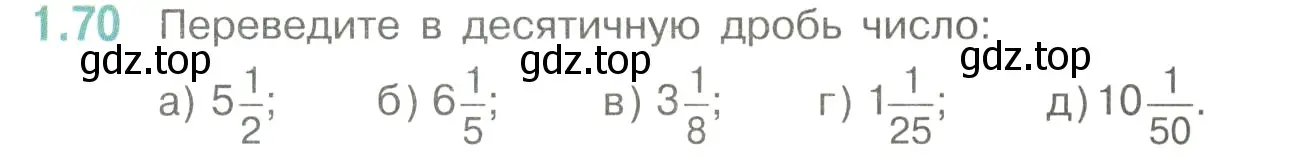 1.70 Переведите в десятичную дробь число:

gdz.top gdz.top gdz.top

а) $5\frac{1}{2}$; б) $6\frac{1}{5}$; в) $3\frac{1}{8}$; г) $1\frac{1}{25}$; д) $10\frac{1}{50}$.